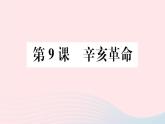 第9课　辛亥革命